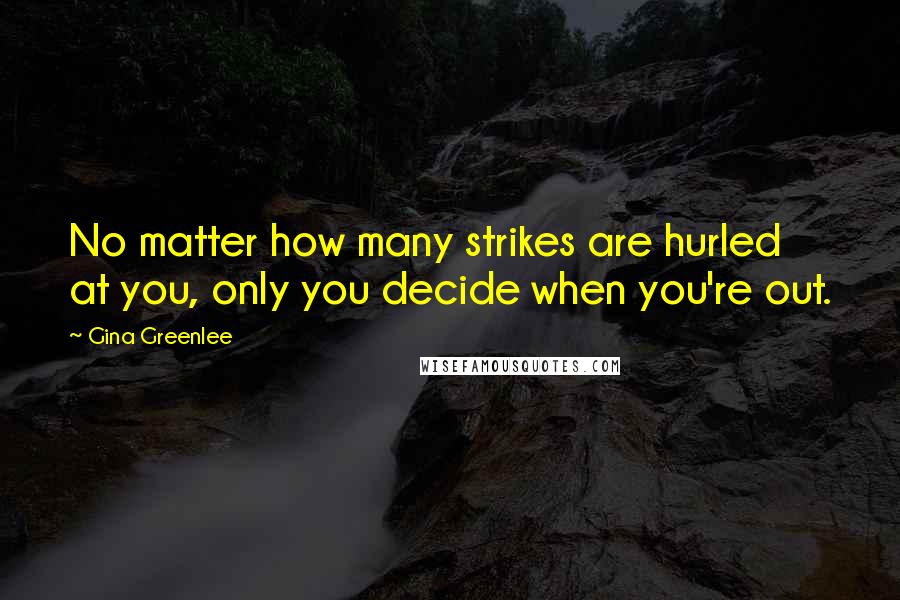 No matter how many strikes are hurled at you, only you decide when you're out.

~ Gina Greenlee

WISEFAMOUSQUOTES.COM